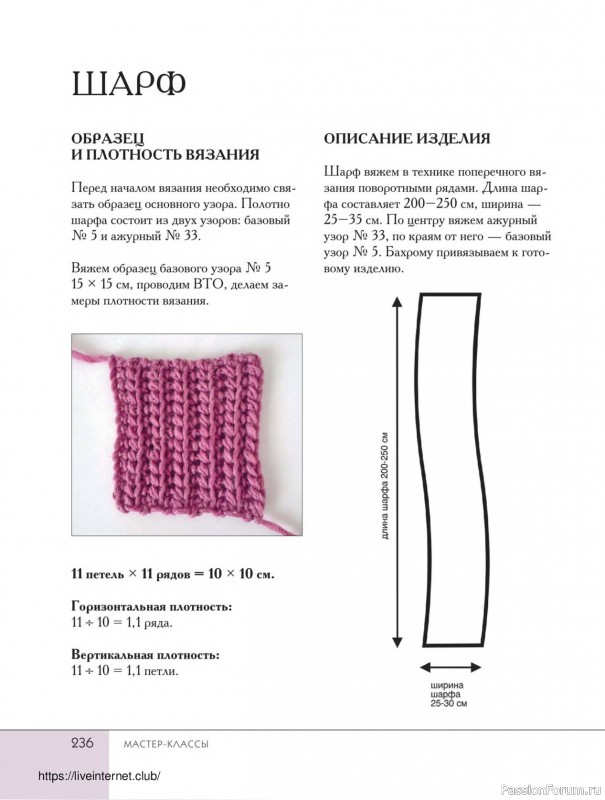 ШАРФ

ОБРАЗЕЦ И ПЛОТНОСТЬ ВЯЗАНИЯ

Перед началом вязания необходимо связать образец основного узора. Полотно шарфа состоит из двух узоров: базовый № 5 и ажурный № 33.

Вяжем образец базового узора № 5 15 × 15 см, проводим ВТО, делаем замеры плотности вязания.

11 петель × 11 рядов = 10 × 10 см.

Горизонтальная плотность:
11 ÷ 10 = 1,1 ряда.

Вертикальная плотность:
11 ÷ 10 = 1,1 петли.

ОПИСАНИЕ ИЗДЕЛИЯ

Шарф вяжем в технике поперечного вязания поворотными рядами. Длина шарфа составляет 200—250 см, ширина — 25—35 см. По центру вяжем ажурный узор № 33, по краям от него — базовый узор № 5. Бахрому привязываем к готовому изделию.

длина шарфа 200-250 см

ширина шарфа 25-30 см

236 МАСТЕР-КЛАССЫ

https://liveinternet.club/

PassionForum.ru